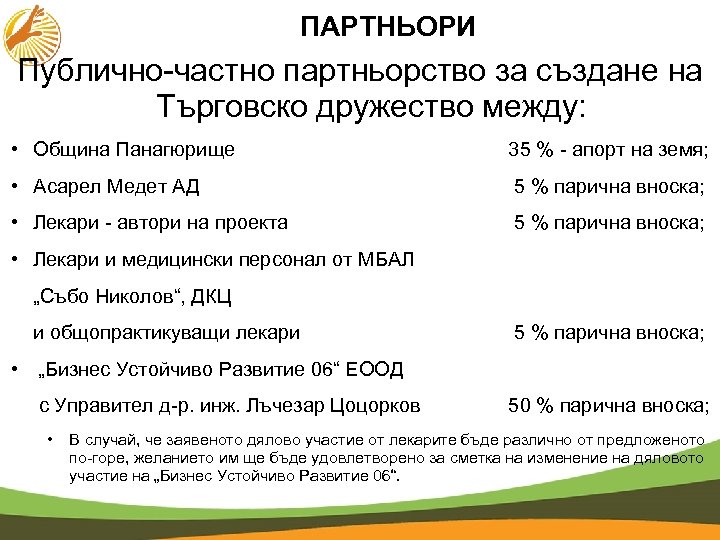 ПАРТНЬОРИ

Публично-частно партньорство за създане на Търговско дружество между:

• Община Панагюрище 35 % - апорт на земя;

• Асарел Медет АД 5 % парична вноска;

• Лекари - автори на проекта 5 % парична вноска;

• Лекари и медицински персонал от МБАЛ „Събо Николов“, ДКЦ и общопрактикуващи лекари 5 % парична вноска;

• „Бизнес Устойчиво Развитие 06“ ЕООД с Управител д-р. инж. Лъчезар Цоцорков 50 % парична вноска;

• В случай, че заявеното дялово участие от лекарите бъде различно от предложеното по-горе, желанието им ще бъде удовлетворено за сметка на изменение на дяловото участие на „Бизнес Устойчиво Развитие 06“.